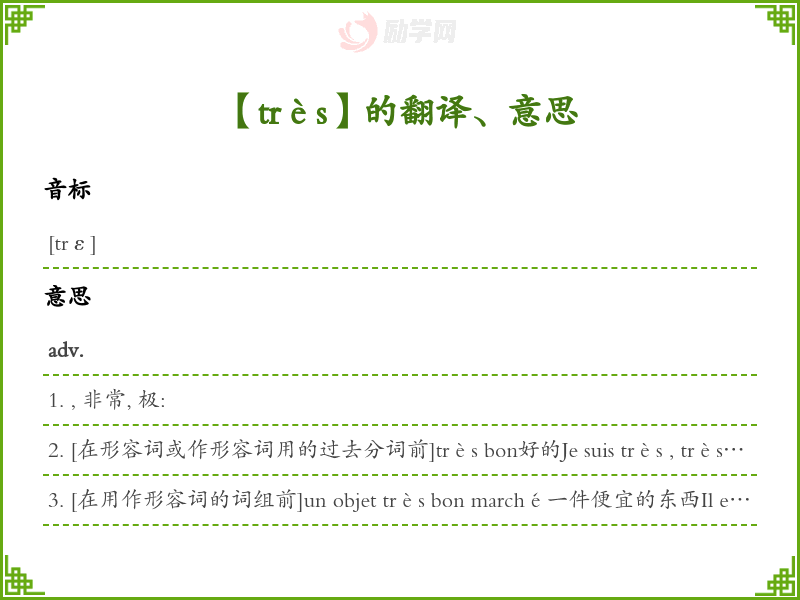 【tr è s】的翻译、意思

音标

[tr ε ]

意思

adv.

1. , 非常, 极:

2. [在形容词或作形容词用的过去分词前]tr è s bon好的Je suis tr è s , tr è s…

3. [在用作形容词的词组前]un objet tr è s bon march é 一件便宜的东西Il e…

励学网